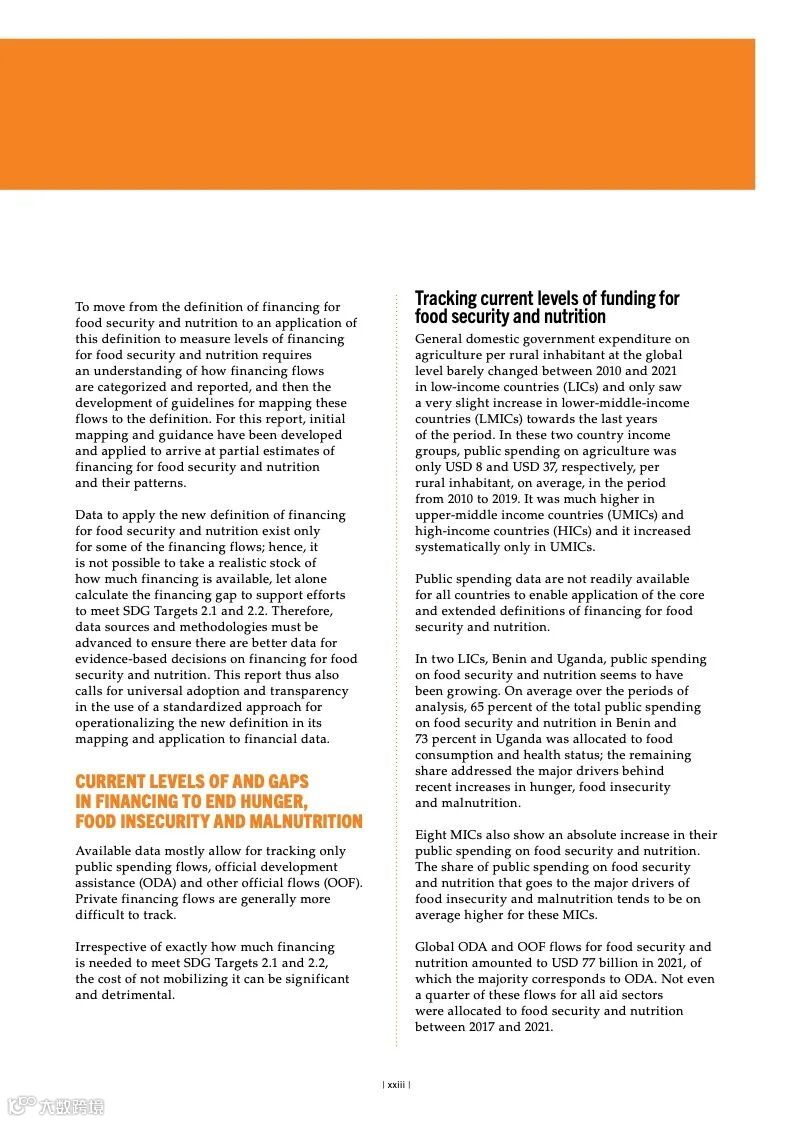 To move from the definition of financing for food security and nutrition to an application of this definition to measure levels of financing for food security and nutrition requires an understanding of how financing flows are categorized and reported, and then the development of guidelines for mapping these flows to the definition. For this report, initial mapping and guidance have been developed and applied to arrive at partial estimates of financing for food security and nutrition and their patterns.

Data to apply the new definition of financing for food security and nutrition exist only for some of the financing flows; hence, it is not possible to take a realistic stock of how much financing is available, let alone calculate the financing gap to support efforts to meet SDG Targets 2.1 and 2.2. Therefore, data sources and methodologies must be advanced to ensure there are better data for evidence-based decisions on financing for food security and nutrition. This report thus also calls for universal adoption and transparency in the use of a standardized approach for operationalizing the new definition in its mapping and application to financial data.

CURRENT LEVELS OF AND GAPS IN FINANCING TO END HUNGER, FOOD INSECURITY AND MALNUTRITION

Available data mostly allow for tracking only public spending flows, official development assistance (ODA) and other official flows (OOF). Private financing flows are generally more difficult to track.

Irrespective of exactly how much financing is needed to meet SDG Targets 2.1 and 2.2, the cost of not mobilizing it can be significant and detrimental.

Tracking current levels of funding for food security and nutrition

General domestic government expenditure on agriculture per rural inhabitant at the global level barely changed between 2010 and 2021 in low-income countries (LICs) and only saw a very slight increase in lower-middle-income countries (LMICs) towards the last years of the period. In these two country income groups, public spending on agriculture was only USD 8 and USD 37, respectively, per rural inhabitant, on average, in the period from 2010 to 2019. It was much higher in upper-middle income countries (UMICs) and high-income countries (HICs) and it increased systematically only in UMICs.

Public spending data are not readily available for all countries to enable application of the core and extended definitions of financing for food security and nutrition.

In two LICs, Benin and Uganda, public spending on food security and nutrition seems to have been growing. On average over the periods of analysis, 65 percent of the total public spending on food security and nutrition in Benin and 73 percent in Uganda was allocated to food consumption and health status; the remaining share addressed the major drivers behind recent increases in hunger, food insecurity and malnutrition.

Eight MICs also show an absolute increase in their public spending on food security and nutrition. The share of public spending on food security and nutrition that goes to the major drivers of food insecurity and malnutrition tends to be on average higher for these MICs.

Global ODA and OOF flows for food security and nutrition amounted to USD 77 billion in 2021, of which the majority corresponds to ODA. Not even a quarter of these flows for all aid sectors were allocated to food security and nutrition between 2017 and 2021.

| xxiii |

六数跨境